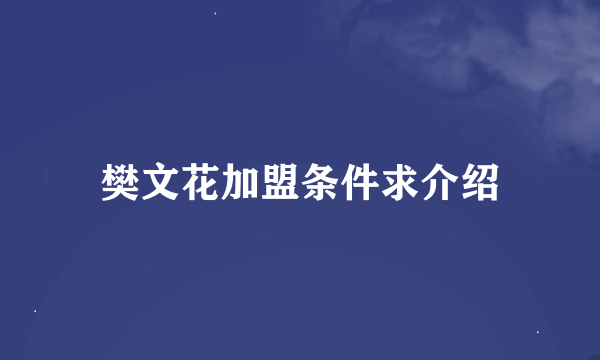 樊文花加盟条件求介绍